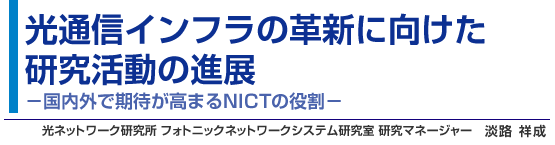 光通信インフラの革新に向けた研究活動の進展

－国内外で期待が高まるNICTの役割－

光ネットワーク研究所 フォトニックネットワークシステム研究室 研究マネージャー　淡路 祥成